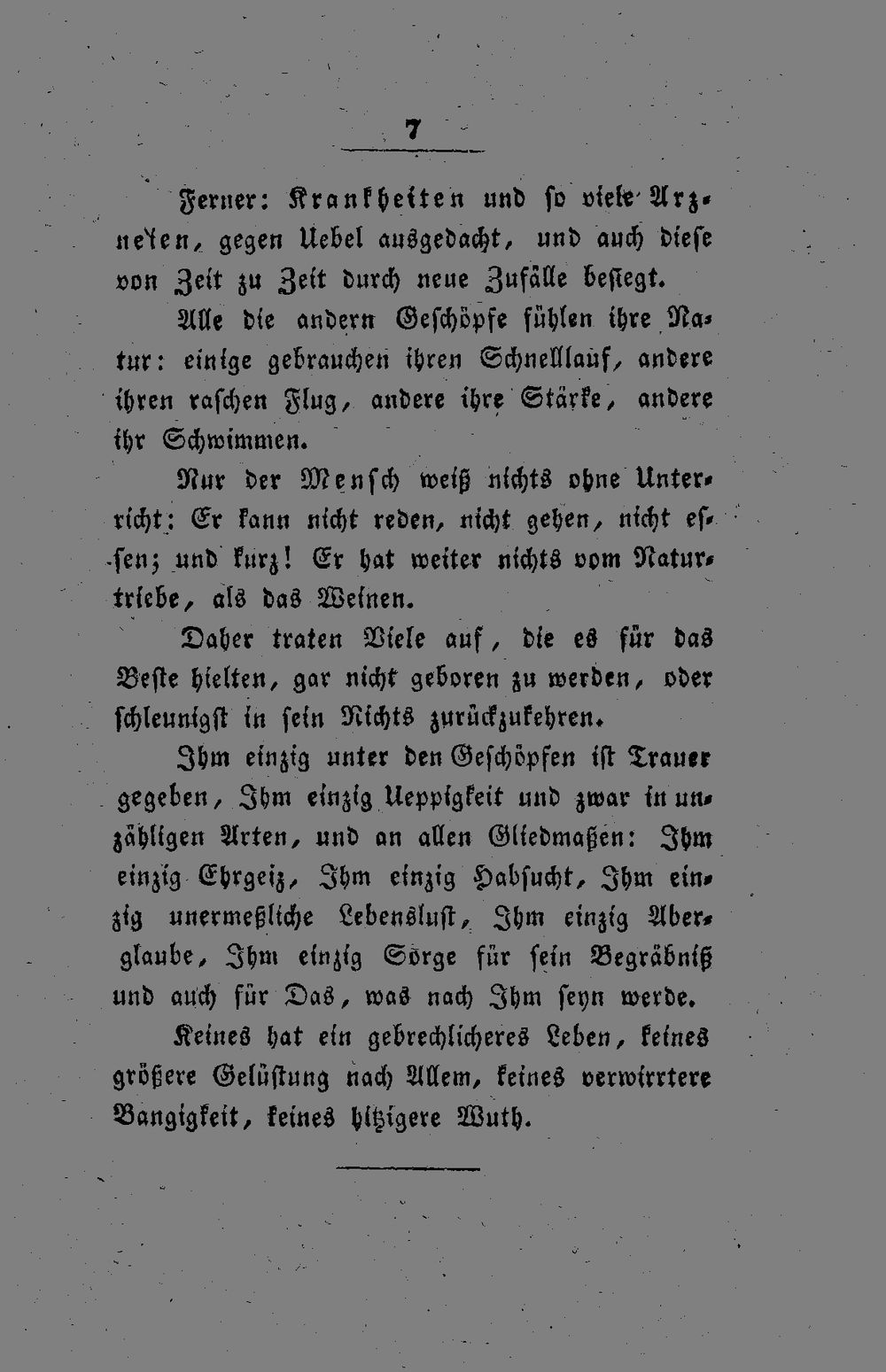 7

Ferner: Krankheiten und so viele Arzneien, gegen Uebel ausgedacht, und auch diese von Zeit zu Zeit durch neue Zufälle besiegt.

Alle die andern Geschöpfe fühlen ihre Natur: einige gebrauchen ihren Schnelllauf, andere ihren raschen Flug, andere ihre Stärke, andere ihr Schwimmen.

Nur der Mensch weiß nichts ohne Unterricht: Er kann nicht reden, nicht gehen, nicht essen; und kurz! Er hat weiter nichts vom Naturtriebe, als das Weinen.

Daher traten Viele auf, die es für das Beste hielten, gar nicht geboren zu werden, oder schleunigst in sein Nichts zurückzukehren.

Ihm einzig unter den Geschöpfen ist Trauer gegeben, Ihm einzig Ueppigkeit und zwar in unzähligen Arten, und an allen Gliedmaßen: Ihm einzig Ehrgeiz, Ihm einzig Habsucht, Ihm einzig unermeßliche Lebenslust, Ihm einzig Aberglaube, Ihm einzig Sorge für sein Begräbniß und auch für Das, was nach Ihm seyn werde.

Keines hat ein gebrechlicheres Leben, keines größere Gelüstung nach Allem, keines verwirrtere Bangigkeit, keines hitzigere Wuth.